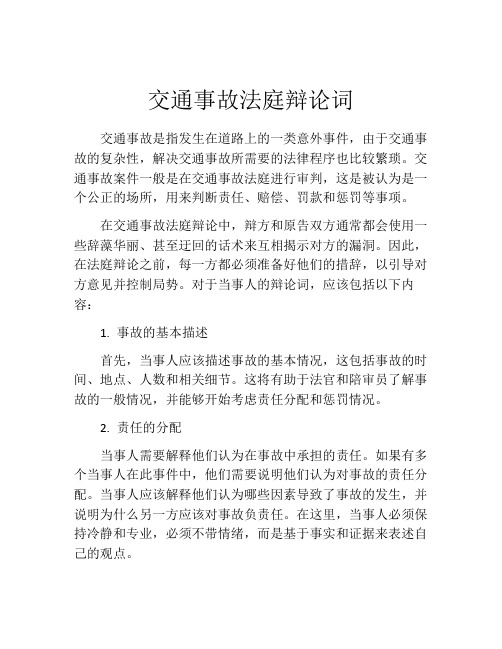 交通事故法庭辩论词

交通事故是指发生在道路上的一类意外事件，由于交通事故的复杂性，解决交通事故所需要的法律程序也比较繁琐。交通事故案件一般是在交通事故法庭进行审判，这是被认为是一个公正的场所，用来判断责任、赔偿、罚款和惩罚等事项。

在交通事故法庭辩论中，辩方和原告双方通常都会使用一些辞藻华丽、甚至迂回的话术来互相揭示对方的漏洞。因此，在法庭辩论之前，每一方都必须准备好他们的措辞，以引导对方意见并控制局势。对于当事人的辩论词，应该包括以下内容：

1. 事故的基本描述

首先，当事人应该描述事故的基本情况，这包括事故的时间、地点、人数和相关细节。这将有助于法官和陪审员了解事故的一般情况，并能够开始考虑责任分配和惩罚情况。

2. 责任的分配

当事人需要解释他们认为在事故中承担的责任。如果有多个当事人在此事件中，他们需要说明他们认为对事故的责任分配。当事人应该解释他们认为哪些因素导致了事故的发生，并说明为什么另一方应该对事故负责任。在这里，当事人必须保持冷静和专业，必须不带情绪，而是基于事实和证据来表述自己的观点。